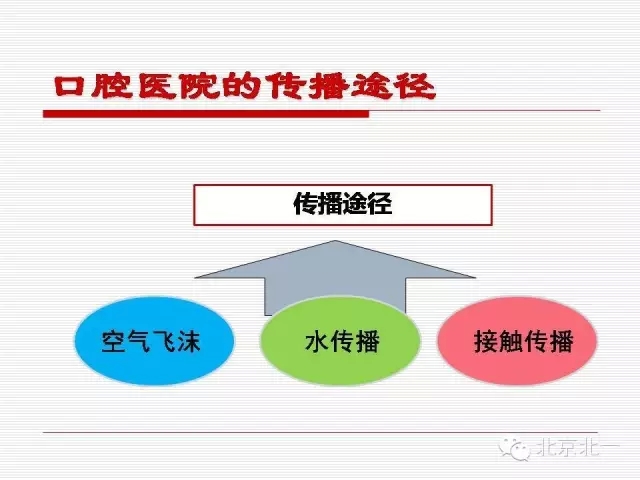 口腔医院的传播途径

传播途径

空气飞沫

水传播

接触传播

北京北一